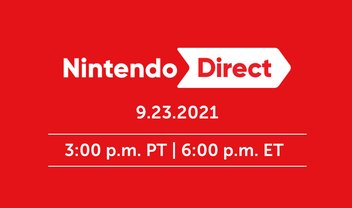 Nintendo Direct

9.23.2021

3:00 p.m. PT | 6:00 p.m. ET